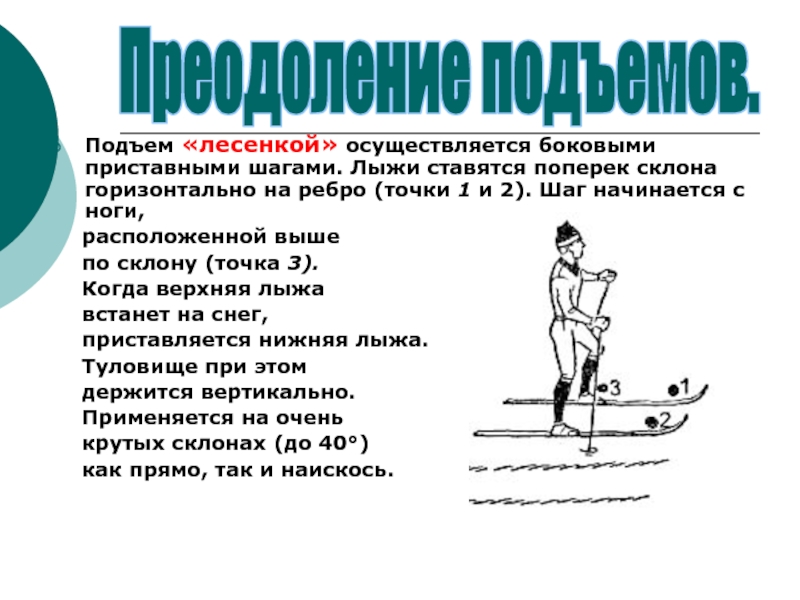 Преодоление подъемов.

Подъем «лесенкой» осуществляется боковыми приставными шагами. Лыжи ставятся поперек склона горизонтально на ребро (точки 1 и 2). Шаг начинается с ноги,

расположенной выше по склону (точка 3). Когда верхняя лыжа встанет на снег, приставляется нижняя лыжа. Туловище при этом держится вертикально. Применяется на очень крутых склонах (до 40°) как прямо, так и наискось.

3
1
2